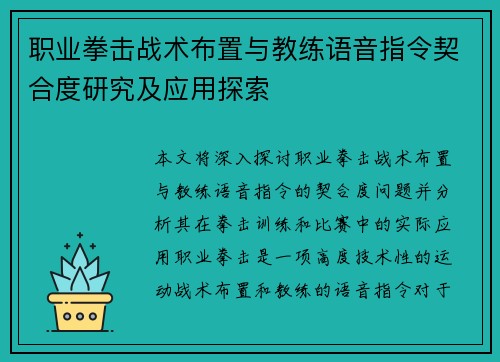 职业拳击战术布置与教练语音指令契合度研究及应用探索

本文将深入探讨职业拳击战术布置与教练语音指令的契合度问题并分析其在拳击训练和比赛中的实际应用职业拳击是一项高度技术性的运动战术布置和教练的语音指令对于